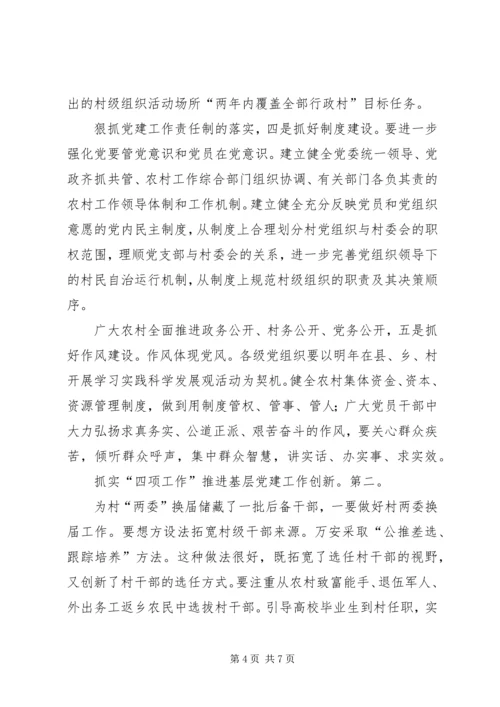 出的村级组织活动场所“两年内覆盖全部行政村”目标任务。

狠抓党建工作责任制的落实，四是抓好制度建设。要进一步强化党要管党意识和党员在党意识。建立健全党委统一领导、党政齐抓共管、农村工作综合部门组织协调、有关部门各负其责的农村工作领导体制和工作机制。建立健全充分反映党员和党组织意愿的党内民主制度，从制度上合理划分村党组织与村委会的职权范围，理顺党支部与村委会的关系，进一步完善党组织领导下的村民自治运行机制，从制度上规范村级组织的职责及其决策顺序。

广大农村全面推进政务公开、村务公开、党务公开，五是抓好作风建设。作风体现党风。各级党组织要以明年在县、乡、村开展学习实践科学发展观活动为契机。健全农村集体资金、资本、资源管理制度，做到用制度管权、管事、管人；广大党员干部中大力弘扬求真务实、公道正派、艰苦奋斗的作风，要关心群众疾苦，倾听群众呼声，集中群众智慧，讲实话、办实事、求实效。

抓实“四项工作”推进基层党建工作创新。第二。

为村“两委”换届储藏了一批后备干部，一要做好村两委换届工作。要想方设法拓宽村级干部来源。万安采取“公推差选、跟踪培养”方法。这种做法很好，既拓宽了选任村干部的视野，又创新了村干部的选任方式。要注重从农村致富能手、退伍军人、外出务工返乡农民中选拔村干部。引导高校毕业生到村任职，实

第 4 页 共 7 页